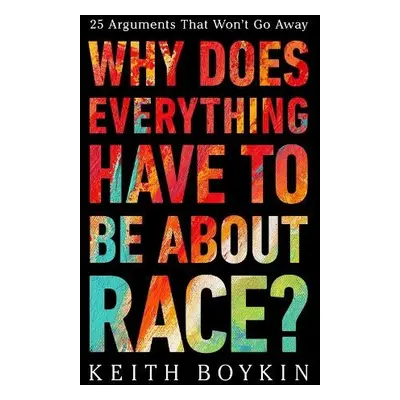 25 Arguments That Won't Go Away

WHY DOES EVERYTHING HAVE TO BE ABOUT RACE?

KEITH BOYKIN